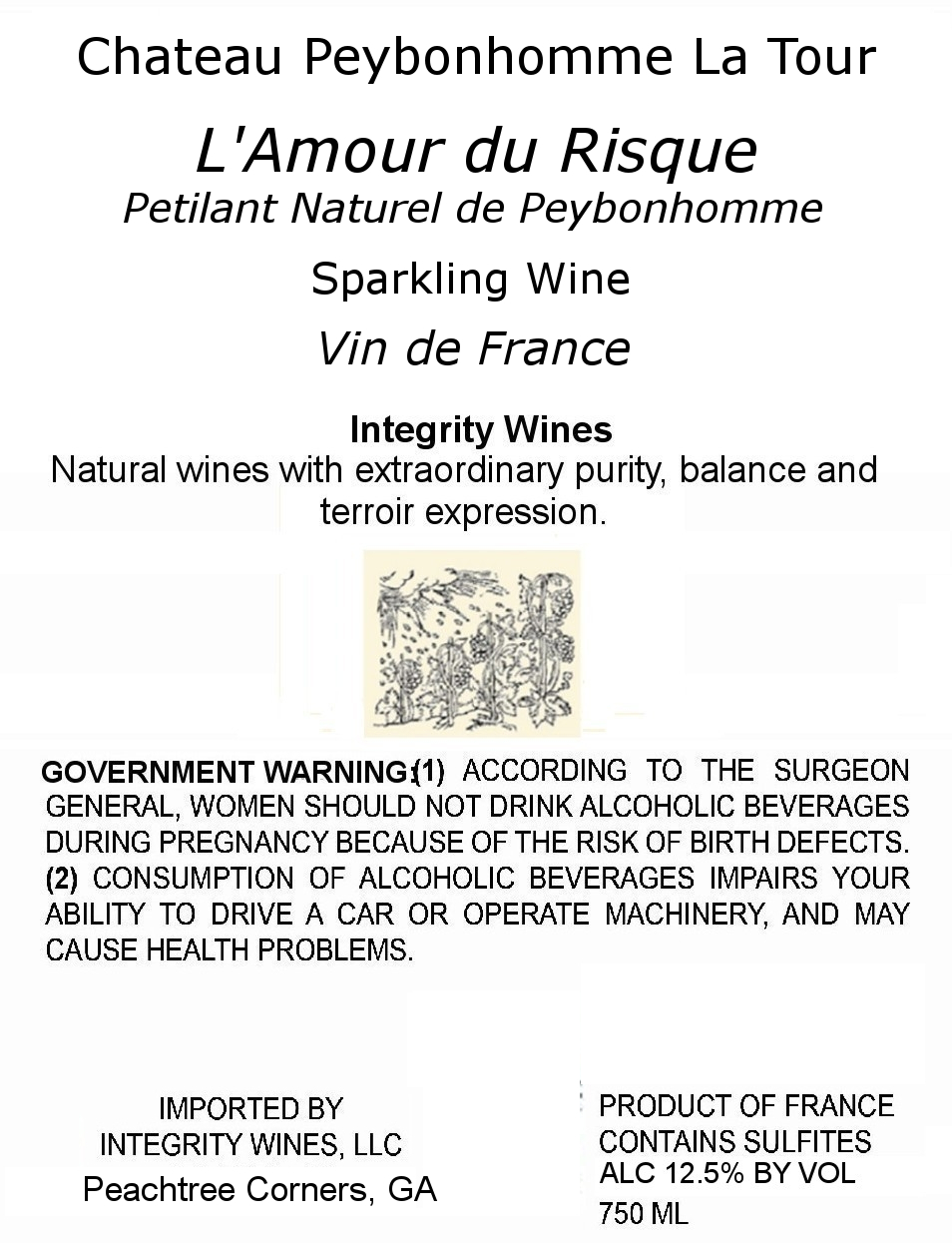 Chateau Peybonhomme La Tour

L'Amour du Risque

Petilant Naturel de Peybonhomme

Sparkling Wine

Vin de France

Integrity Wines

Natural wines with extraordinary purity, balance and terroir expression.

GOVERNMENT WARNING:(1) ACCORDING TO THE SURGEON GENERAL, WOMEN SHOULD NOT DRINK ALCOHOLIC BEVERAGES DURING PREGNANCY BECAUSE OF THE RISK OF BIRTH DEFECTS. (2) CONSUMPTION OF ALCOHOLIC BEVERAGES IMPAIRS YOUR ABILITY TO DRIVE A CAR OR OPERATE MACHINERY, AND MAY CAUSE HEALTH PROBLEMS.

IMPORTED BY
INTEGRITY WINES, LLC
Peachtree Corners, GA

PRODUCT OF FRANCE
CONTAINS SULFITES
ALC 12.5% BY VOL
750 ML